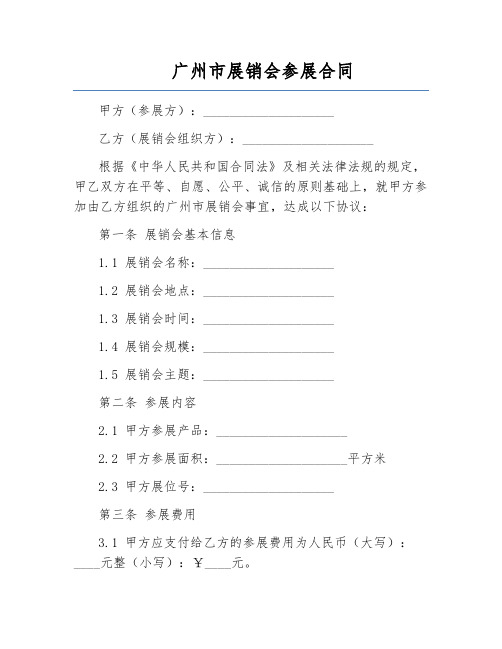 广州市展销会参展合同

甲方（参展方）：____________________

乙方（展销会组织方）：____________________

根据《中华人民共和国合同法》及相关法律法规的规定，甲乙双方在平等、自愿、公平、诚信的原则基础上，就甲方参加由乙方组织的广州市展销会事宜，达成以下协议：

第一条 展销会基本信息

1.1 展销会名称：____________________

1.2 展销会地点：____________________

1.3 展销会时间：____________________

1.4 展销会规模：____________________

1.5 展销会主题：____________________

第二条 参展内容

2.1 甲方参展产品：____________________

2.2 甲方参展面积：____________________平方米

2.3 甲方展位号：____________________

第三条 参展费用

3.1 甲方应支付给乙方的参展费用为人民币（大写）：____元整（小写）：￥____元。